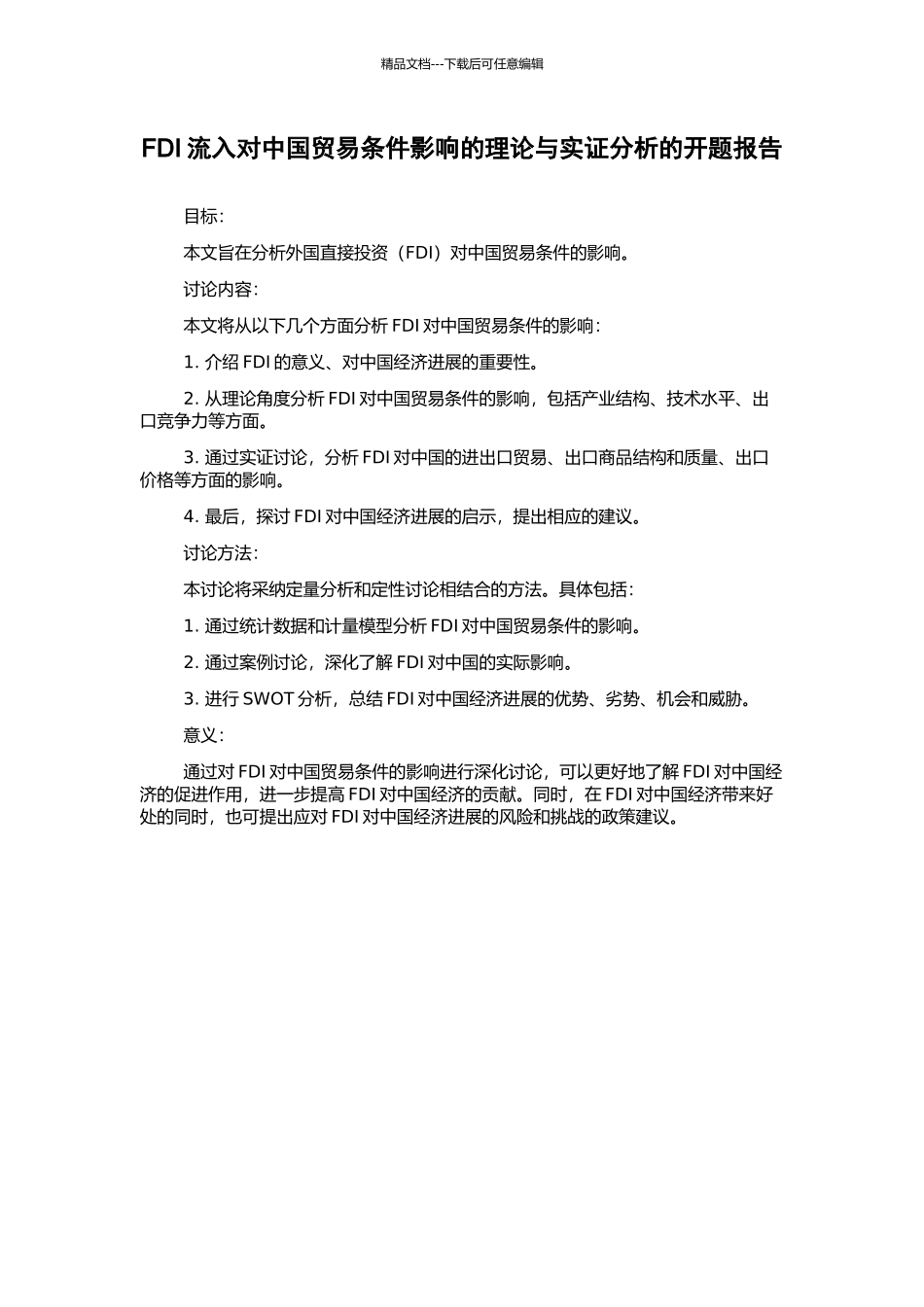 精品文档---下载后可任意编辑

FDI 流入对中国贸易条件影响的理论与实证分析的开题报告

目标：

本文旨在分析外国直接投资（FDI）对中国贸易条件的影响。

讨论内容：

本文将从以下几个方面分析 FDI 对中国贸易条件的影响：

1. 介绍 FDI 的意义、对中国经济进展的重要性。

2. 从理论角度分析 FDI 对中国贸易条件的影响，包括产业结构、技术水平、出口竞争力等方面。

3. 通过实证讨论，分析 FDI 对中国的进出口贸易、出口商品结构和质量、出口价格等方面的影响。

4. 最后，探讨 FDI 对中国经济进展的启示，提出相应的建议。

讨论方法：

本讨论将采纳定量分析和定性讨论相结合的方法。具体包括：

1. 通过统计数据和计量模型分析 FDI 对中国贸易条件的影响。

2. 通过案例讨论，深化了解 FDI 对中国的实际影响。

3. 进行 SWOT 分析，总结 FDI 对中国经济进展的优势、劣势、机会和威胁。

意义：

通过对 FDI 对中国贸易条件的影响进行深化讨论，可以更好地了解 FDI 对中国经济的促进作用，进一步提高 FDI 对中国经济的贡献。同时，在 FDI 对中国经济带来好处的同时，也可提出应对 FDI 对中国经济进展的风险和挑战的政策建议。